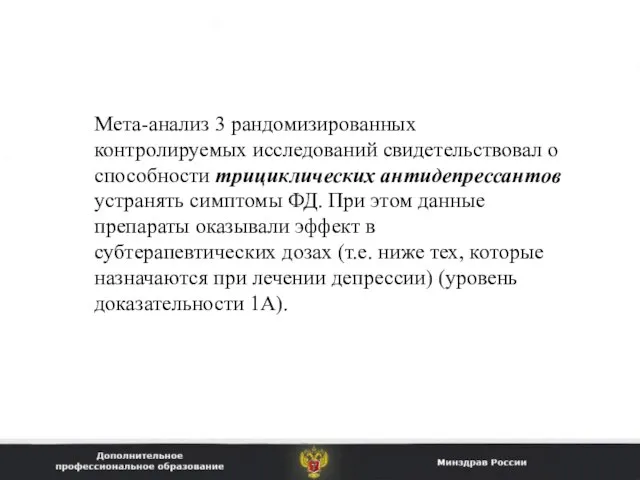 Мета-анализ 3 рандомизированных контролируемых исследований свидетельствовал о способности трициклических антидепрессантов устранять симптомы ФД. При этом данные препараты оказывали эффект в субтерапевтических дозах (т.е. ниже тех, которые назначаются при лечении депрессии) (уровень доказательности 1А).

Дополнительное профессиональное образование

Минздрав России